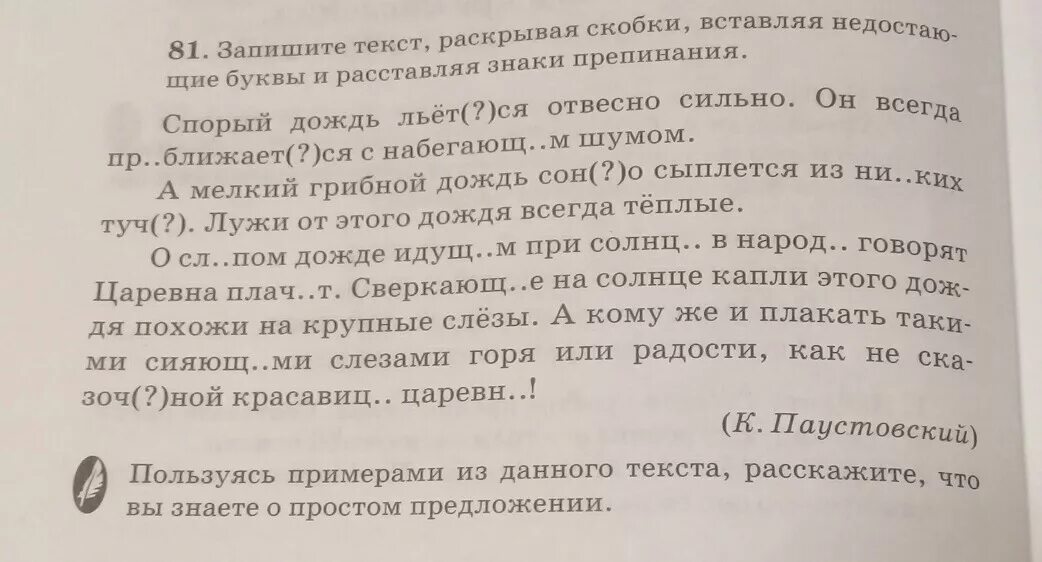 81. Запишите текст, раскрывая скобки, вставляя недостающие буквы и расставляя знаки препинания.

Спорый дождь льёт(?)ся отвесно сильно. Он всегда пр..ближает(?)ся с набегающ..м шумом.

А мелкий грибной дождь сон(?)о сыплется из ни..ких туч(?). Лужи от этого дождя всегда тёплые.

О сл..пом дожде идущ..м при солнц.. в народ.. говорят Царевна плач..т. Сверкающ..е на солнце капли этого дождя похожи на крупные слёзы. А кому же и плакать такими сияющ..ми слезами горя или радости, как не сказоч(?)ной красавиц.. царевн..!

(К. Паустовский)

Пользуясь примерами из данного текста, расскажите, что вы знаете о простом предложении.